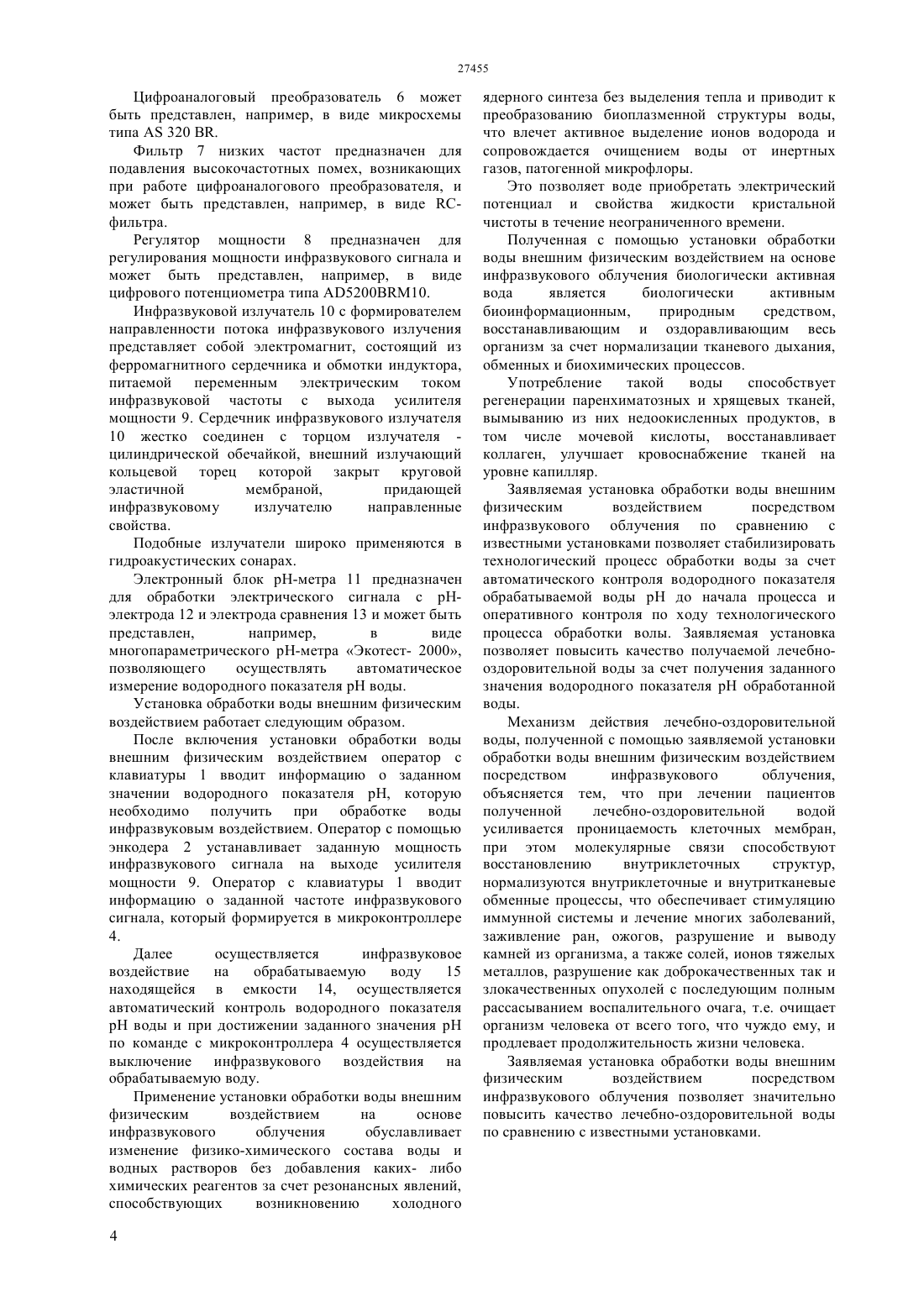 27455

Цифроаналоговый преобразователь 6 может быть представлен, например, в виде микросхемы типа AS 320 BR.

Фильтр 7 низких частот предназначен для подавления высокочастотных помех, возникающих при работе цифроаналогового преобразователя, и может быть представлен, например, в виде RC-фильтра.

Регулятор мощности 8 предназначен для регулирования мощности инфразвукового сигнала и может быть представлен, например, в виде цифрового потенциометра типа AD5200BRM10.

Инфразвуковой излучатель 10 с формирователем направленности потока инфразвукового излучения представляет собой электромагнит, состоящий из ферромагнитного сердечника и обмотки индуктора, питаемой переменным электрическим током инфразвуковой частоты с выхода усилителя мощности 9. Сердечник инфразвукового излучателя 10 жестко соединен с торцом излучателя - цилиндрической обечайкой, внешний излучающий кольцевой торец которой закрыт круговой эластичной мембраной, придающей инфразвуковому излучателю направленные свойства.

Подобные излучатели широко применяются в гидроакустических сонарах.

Электронный блок pH-метра 11 предназначен для обработки электрического сигнала с pH-электрода 12 и электрода сравнения 13 и может быть представлен, например, в виде многопараметрического pH-метра «Экотест- 2000», позволяющего осуществлять автоматическое измерение водородного показателя pH воды.

Установка обработки воды внешним физическим воздействием работает следующим образом.

После включения установки обработки воды внешним физическим воздействием оператор с клавиатуры 1 вводит информацию о заданном значении водородного показателя pH, которую необходимо получить при обработке воды инфразвуковым воздействием. Оператор с помощью энкодера 2 устанавливает заданную мощность инфразвукового сигнала на выходе усилителя мощности 9. Оператор с клавиатуры 1 вводит информацию о заданной частоте инфразвукового сигнала, который формируется в микроконтроллере 4.

Далее осуществляется инфразвуковое воздействие на обрабатываемую воду 15 находящейся в емкости 14, осуществляется автоматический контроль водородного показателя pH воды и при достижении заданного значения pH по команде с микроконтроллера 4 осуществляется выключение инфразвукового воздействия на обрабатываемую воду.

Применение установки обработки воды внешним физическим воздействием на основе инфразвукового облучения обуславливает изменение физико-химического состава воды и водных растворов без добавления каких- либо химических реагентов за счет резонансных явлений, способствующих возникновению холодного ядерного синтеза без выделения тепла и приводит к преобразованию биоплазменной структуры воды, что влечет активное выделение ионов водорода и сопровождается очищением воды от инертных газов, патогенной микрофлоры.

Это позволяет воде приобретать электрический потенциал и свойства жидкости кристальной чистоты в течение неограниченного времени.

Полученная с помощью установки обработки воды внешним физическим воздействием на основе инфразвукового облучения биологически активная вода является биологически активным биоинформационным, природным средством, восстанавливающим и оздоравливающим весь организм за счет нормализации тканевого дыхания, обменных и биохимических процессов.

Употребление такой воды способствует регенерации паренхиматозных и хрящевых тканей, вымыванию из них недоокисленных продуктов, в том числе мочевой кислоты, восстанавливает коллаген, улучшает кровоснабжение тканей на уровне капилляр.

Заявляемая установка обработки воды внешним физическим воздействием посредством инфразвукового облучения по сравнению с известными установками позволяет стабилизировать технологический процесс обработки воды за счет автоматического контроля водородного показателя обрабатываемой воды pH до начала процесса и оперативного контроля по ходу технологического процесса обработки волы. Заявляемая установка позволяет повысить качество получаемой лечебно-оздоровительной воды за счет получения заданного значения водородного показателя pH обработанной воды.

Механизм действия лечебно-оздоровительной воды, полученной с помощью заявляемой установки обработки воды внешним физическим воздействием посредством инфразвукового облучения, объясняется тем, что при лечении пациентов полученной лечебно-оздоровительной водой усиливается проницаемость клеточных мембран, при этом молекулярные связи способствуют восстановлению внутриклеточных структур, нормализуются внутриклеточные и внутритканевые обменные процессы, что обеспечивает стимуляцию иммунной системы и лечение многих заболеваний, заживление ран, ожогов, разрушение и выводу камней из организма, а также солей, ионов тяжелых металлов, разрушение как доброкачественных так и злокачественных опухолей с последующим полным рассасыванием воспалительного очага, т.е. очищает организм человека от всего того, что чуждо ему, и продлевает продолжительность жизни человека.

Заявляемая установка обработки воды внешним физическим воздействием посредством инфразвукового облучения позволяет значительно повысить качество лечебно-оздоровительной воды по сравнению с известными установками.

4